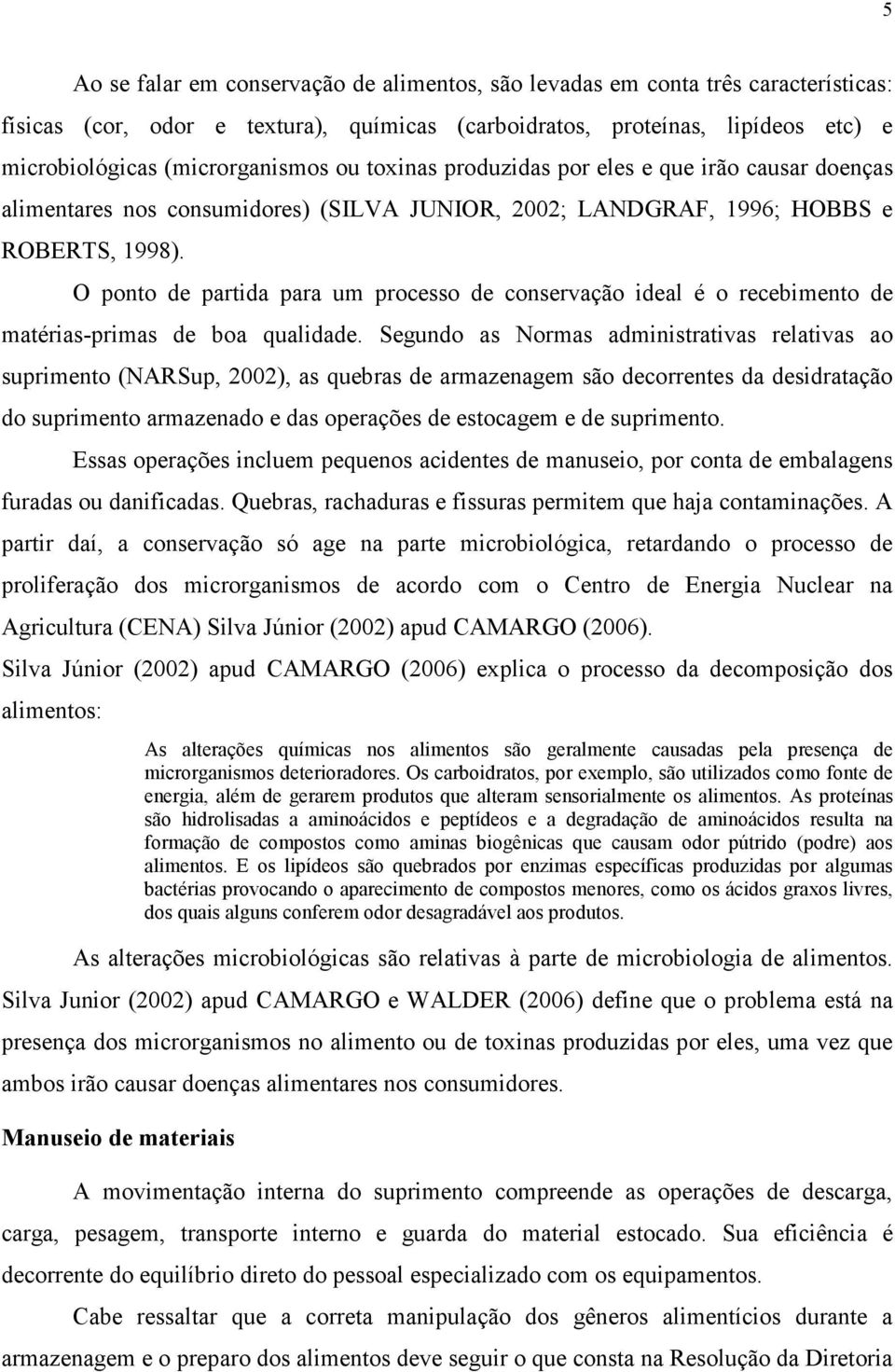 5

Ao se falar em conservação de alimentos, são levadas em conta três características: físicas (cor, odor e textura), químicas (carboidratos, proteínas, lipídeos etc) e microbiológicas (microrganismos ou toxinas produzidas por eles e que irão causar doenças alimentares nos consumidores) (SILVA JUNIOR, 2002; LANDGRAF, 1996; HOBBS e ROBERTS, 1998).

O ponto de partida para um processo de conservação ideal é o recebimento de matérias-primas de boa qualidade. Segundo as Normas administrativas relativas ao suprimento (NARSup, 2002), as quebras de armazenagem são decorrentes da desidratação do suprimento armazenado e das operações de estocagem e de suprimento.

Essas operações incluem pequenos acidentes de manuseio, por conta de embalagens furadas ou danificadas. Quebras, rachaduras e fissuras permitem que haja contaminações. A partir daí, a conservação só age na parte microbiológica, retardando o processo de proliferação dos microrganismos de acordo com o Centro de Energia Nuclear na Agricultura (CENA) Silva Júnior (2002) apud CAMARGO (2006).

Silva Júnior (2002) apud CAMARGO (2006) explica o processo da decomposição dos alimentos:

As alterações químicas nos alimentos são geralmente causadas pela presença de microrganismos deterioradores. Os carboidratos, por exemplo, são utilizados como fonte de energia, além de gerarem produtos que alteram sensorialmente os alimentos. As proteínas são hidrolisadas a aminoácidos e peptídeos e a degradação de aminoácidos resulta na formação de compostos como aminas biogênicas que causam odor pútrido (podre) aos alimentos. E os lipídeos são quebrados por enzimas específicas produzidas por algumas bactérias provocando o aparecimento de compostos menores, como os ácidos graxos livres, dos quais alguns conferem odor desagradável aos produtos.

As alterações microbiológicas são relativas à parte de microbiologia de alimentos. Silva Junior (2002) apud CAMARGO e WALDER (2006) define que o problema está na presença dos microrganismos no alimento ou de toxinas produzidas por eles, uma vez que ambos irão causar doenças alimentares nos consumidores.

Manuseio de materiais

A movimentação interna do suprimento compreende as operações de descarga, carga, pesagem, transporte interno e guarda do material estocado. Sua eficiência é decorrente do equilíbrio direto do pessoal especializado com os equipamentos.

Cabe ressaltar que a correta manipulação dos gêneros alimentícios durante a armazenagem e o preparo dos alimentos deve seguir o que consta na Resolução da Diretoria